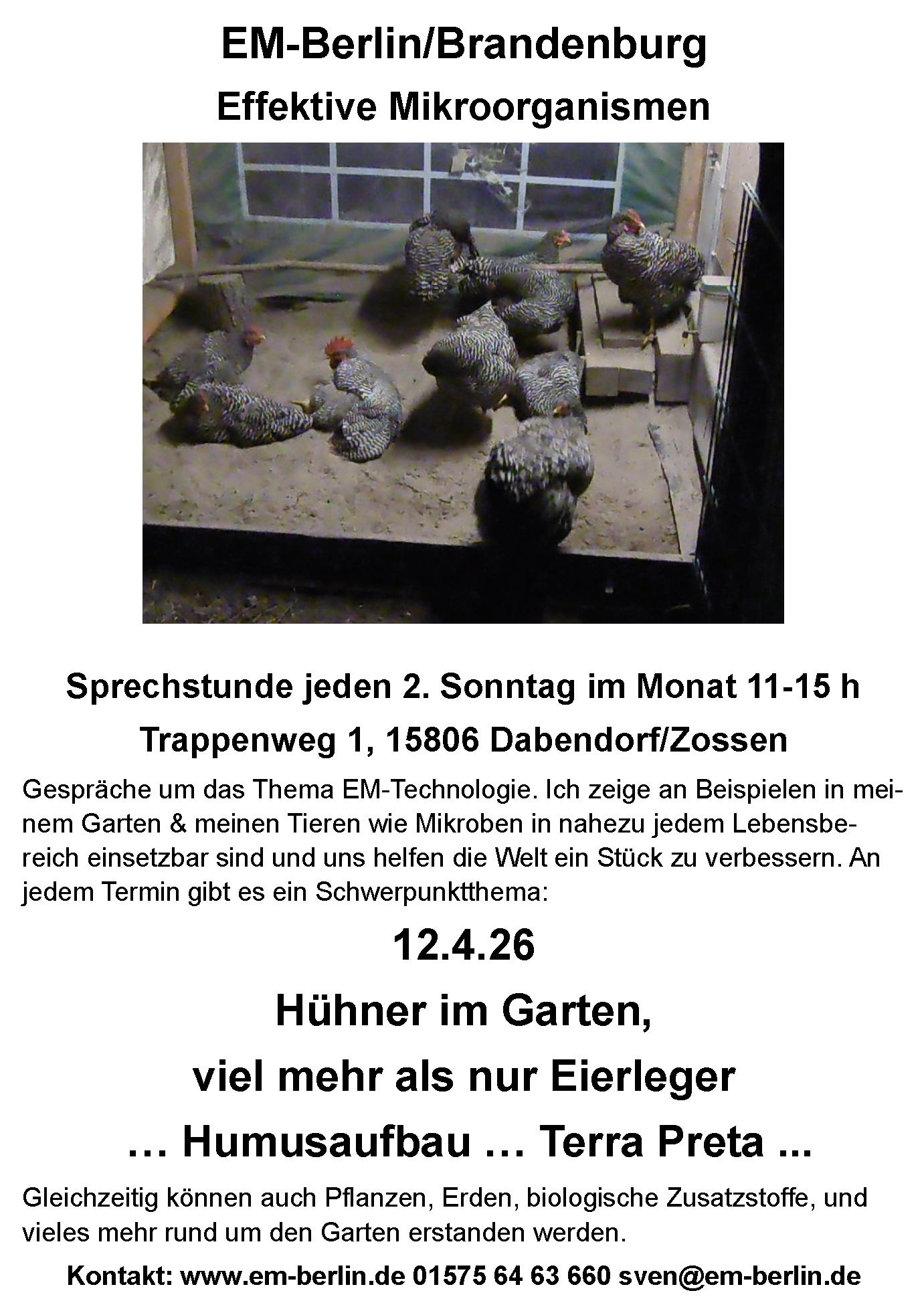 EM-Berlin/Brandenburg

Effektive Mikroorganismen

Sprechstunde jeden 2. Sonntag im Monat 11-15 h

Trappenweg 1, 15806 Dabendorf/Zossen

Gespräche um das Thema EM-Technologie. Ich zeige an Beispielen in meinem Garten & meinen Tieren wie Mikroben in nahezu jedem Lebensbereich einsetzbar sind und uns helfen die Welt ein Stück zu verbessern. An jedem Termin gibt es ein Schwerpunktthema:

12.4.26

Hühner im Garten,

viel mehr als nur Eierleger

… Humusaufbau … Terra Preta ...

Gleichzeitig können auch Pflanzen, Erden, biologische Zusatzstoffe, und vieles mehr rund um den Garten erstanden werden.

Kontakt: www.em-berlin.de 01575 64 63 660 sven@em-berlin.de